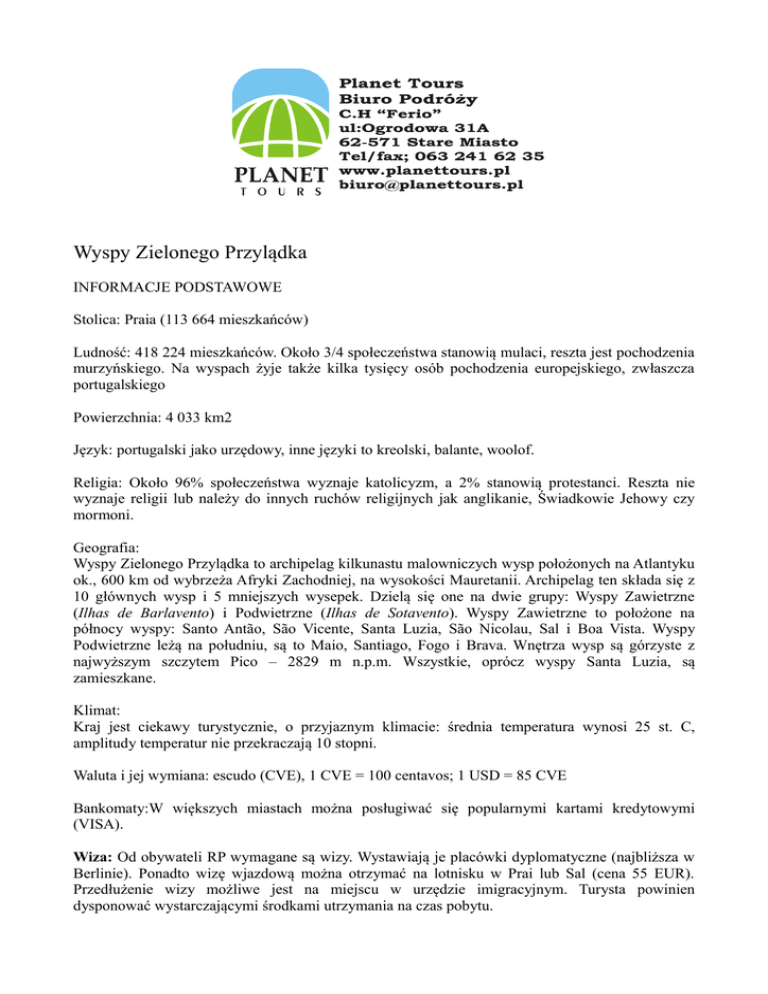 PLANET
TOURS

Planet Tours
Biuro Podróży
C.H "Ferio"
ul:Ogrodowa 31A
62-571 Stare Miasto
Tel/fax; 063 241 62 35
www.planettours.pl
biuro@planettours.pl

Wyspy Zielonego Przylądka

INFORMACJE PODSTAWOWE

Stolica: Praia (113 664 mieszkańców)

Ludność: 418 224 mieszkańców. Około 3/4 społeczeństwa stanowią mulaci, reszta jest pochodzenia murzyńskiego. Na wyspach żyje także kilka tysięcy osób pochodzenia europejskiego, zwłaszcza portugalskiego

Powierzchnia: 4 033 km2

Język: portugalski jako urzędowy, inne języki to kreolski, balante, woolof.

Religia: Około 96% społeczeństwa wyznaje katolicyzm, a 2% stanowią protestanci. Reszta nie wyznaje religii lub należy do innych ruchów religijnych jak anglikanie, Świadkowie Jehowy czy mormoni.

Geografia:
Wyspy Zielonego Przylądka to archipelag kilkunastu malowniczych wysp położonych na Atlantyku ok., 600 km od wybrzeża Afryki Zachodniej, na wysokości Mauretanii. Archipelag ten składa się z 10 głównych wysp i 5 mniejszych wysepek. Dzielą się one na dwie grupy: Wyspy Zawietrzne (Ilhas de Barlavento) i Podwietrzne (Ilhas de Sotavento). Wyspy Zawietrzne to położone na północy wyspy: Santo Antão, São Vicente, Santa Luzia, São Nicolau, Sal i Boa Vista. Wyspy Podwietrzne leżą na południu, są to Maio, Santiago, Fogo i Brava. Wnętrza wysp są górzyste z najwyższym szczytem Pico – 2829 m n.p.m. Wszystkie, oprócz wyspy Santa Luzia, są zamieszkane.

Klimat:
Kraj jest ciekawy turystycznie, o przyjaznym klimacie: średnia temperatura wynosi 25 st. C, amplitudy temperatur nie przekraczają 10 stopni.

Waluta i jej wymiana: escudo (CVE), 1 CVE = 100 centavos; 1 USD = 85 CVE

Bankomaty:W większych miastach można posługiwać się popularnymi kartami kredytowymi (VISA).

Wiza: Od obywateli RP wymagane są wizy. Wystawiają je placówki dyplomatyczne (najbliższa w Berlinie). Ponadto wizę wjazdową można otrzymać na lotnisku w Prai lub Sal (cena 55 EUR). Przedłużenie wizy możliwe jest na miejscu w urzędzie imigracyjnym. Turysta powinien dysponować wystarczającymi środkami utrzymania na czas pobytu.